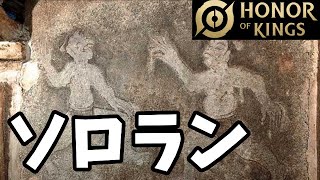 HONOR OF KINGS

ソロラン